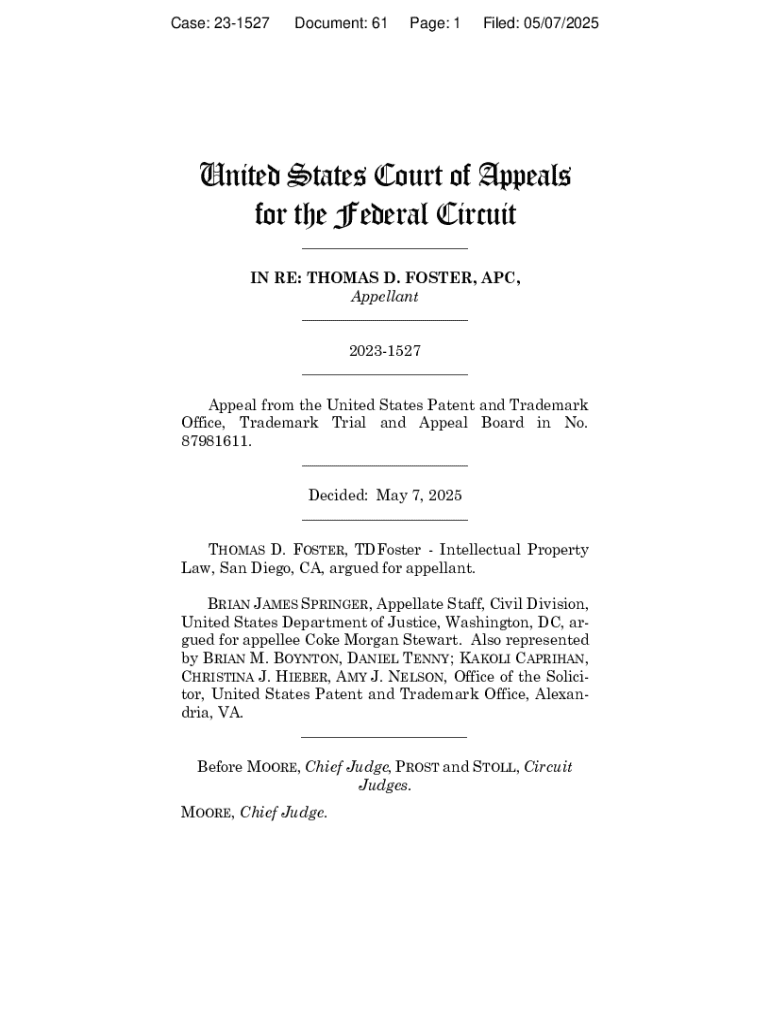 Case: 23-1527 Document: 61 Page: 1 Filed: 05/07/2025

United States Court of Appeals for the Federal Circuit

IN RE: THOMAS D. FOSTER, APC,
Appellant

2023-1527

Appeal from the United States Patent and Trademark Office, Trademark Trial and Appeal Board in No. 87981611.

Decided: May 7, 2025

THOMAS D. FOSTER, TDFoster - Intellectual Property Law, San Diego, CA, argued for appellant.

BRIAN JAMES SPRINGER, Appellate Staff, Civil Division, United States Department of Justice, Washington, DC, argued for appellee Coke Morgan Stewart. Also represented by BRIAN M. BOYNTON, DANIEL TENNY; KAKOLI CAPRIHAN, CHRISTINA J. HIEBER, AMY J. NELSON, Office of the Solicitor, United States Patent and Trademark Office, Alexandria, VA.

Before MOORE, Chief Judge, PROST and STOLL, Circuit Judges.

MOORE, Chief Judge.